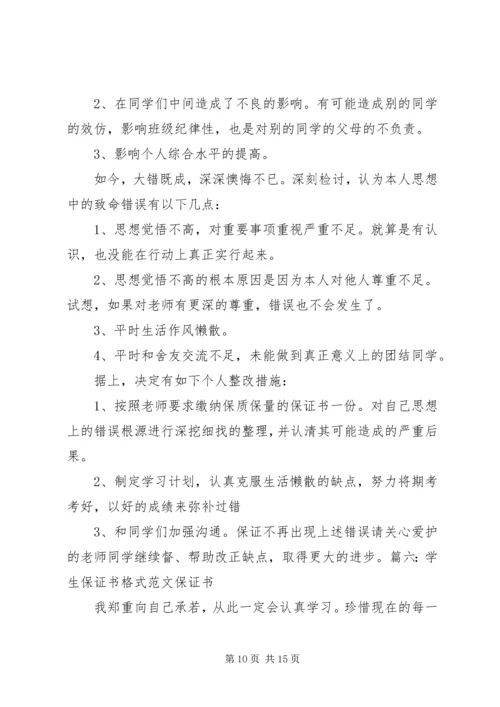 2、在同学们中间造成了不良的影响。有可能造成别的同学的效仿，影响班级纪律性，也是对别的同学的父母的不负责。

3、影响个人综合水平的提高。

如今，大错既成，深深懊悔不已。深刻检讨，认为本人思想中的致命错误有以下几点：

1、思想觉悟不高，对重要事项重视严重不足。就算是有认识，也没能在行动上真正实行起来。

2、思想觉悟不高的根本原因是因为本人对他人尊重不足。试想，如果对老师有更深的尊重，错误也不会发生了。

3、平时生活作风懒散。

4、平时和舍友交流不足，未能做到真正意义上的团结同学。

据上，决定有如下个人整改措施：

1、按照老师要求缴纳保质保量的保证书一份。对自己思想上的错误根源进行深挖细找的整理，并认清其可能造成的严重后果。

2、制定学习计划，认真克服生活懒散的缺点，努力将期考考好，以好的成绩来弥补过错

3、和同学们加强沟通。保证不再出现上述错误请关心爱护的老师同学继续督、帮助改正缺点，取得更大的进步。篇六：学生保证书格式范文保证书

我郑重向自己承若，从此一定会认真学习。珍惜现在的每一

第 10 页 共 15 页